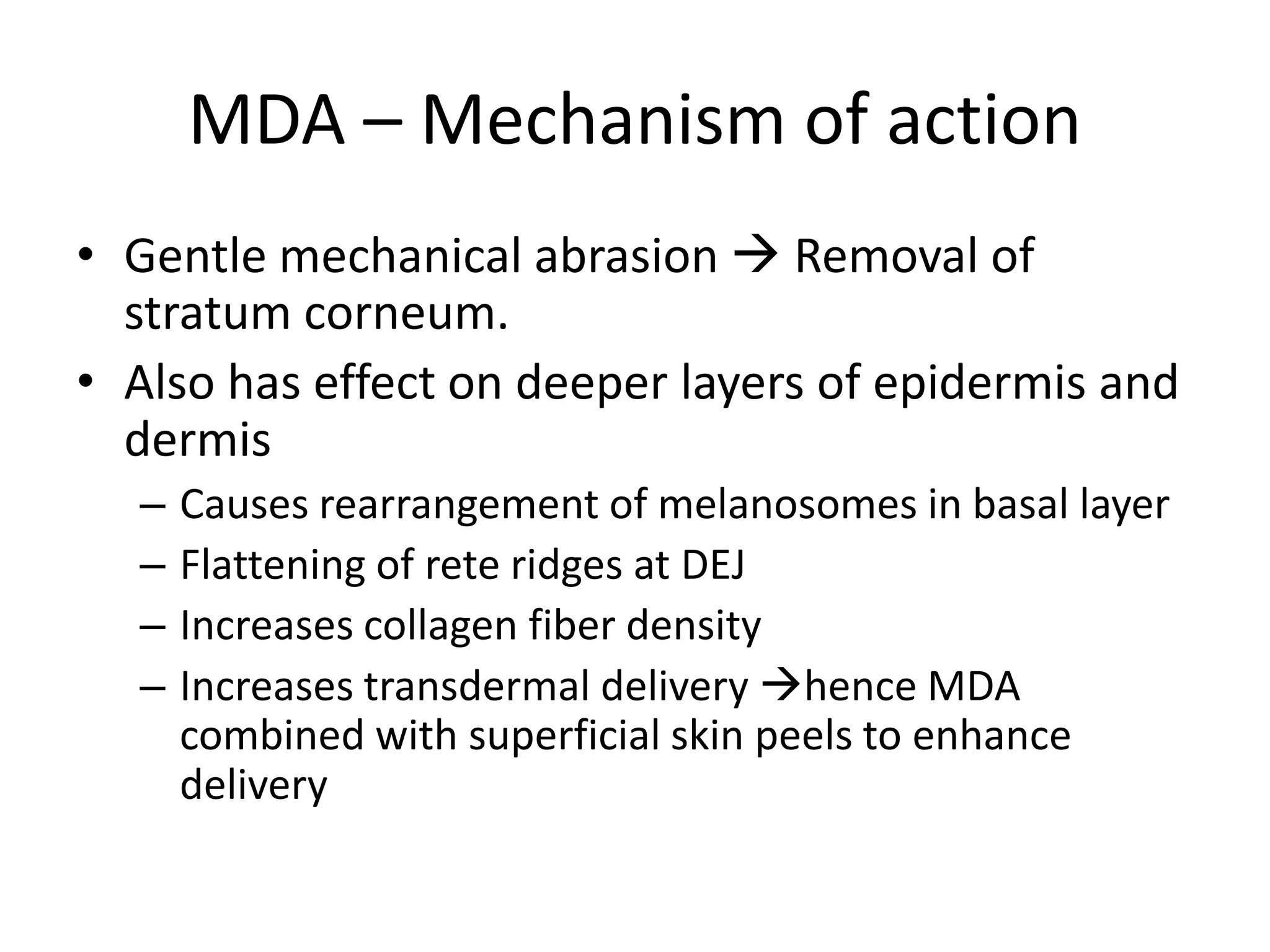 MDA – Mechanism of action

• Gentle mechanical abrasion → Removal of stratum corneum.
• Also has effect on deeper layers of epidermis and dermis
  – Causes rearrangement of melanosomes in basal layer
  – Flattening of rete ridges at DEJ
  – Increases collagen fiber density
  – Increases transdermal delivery →hence MDA combined with superficial skin peels to enhance delivery